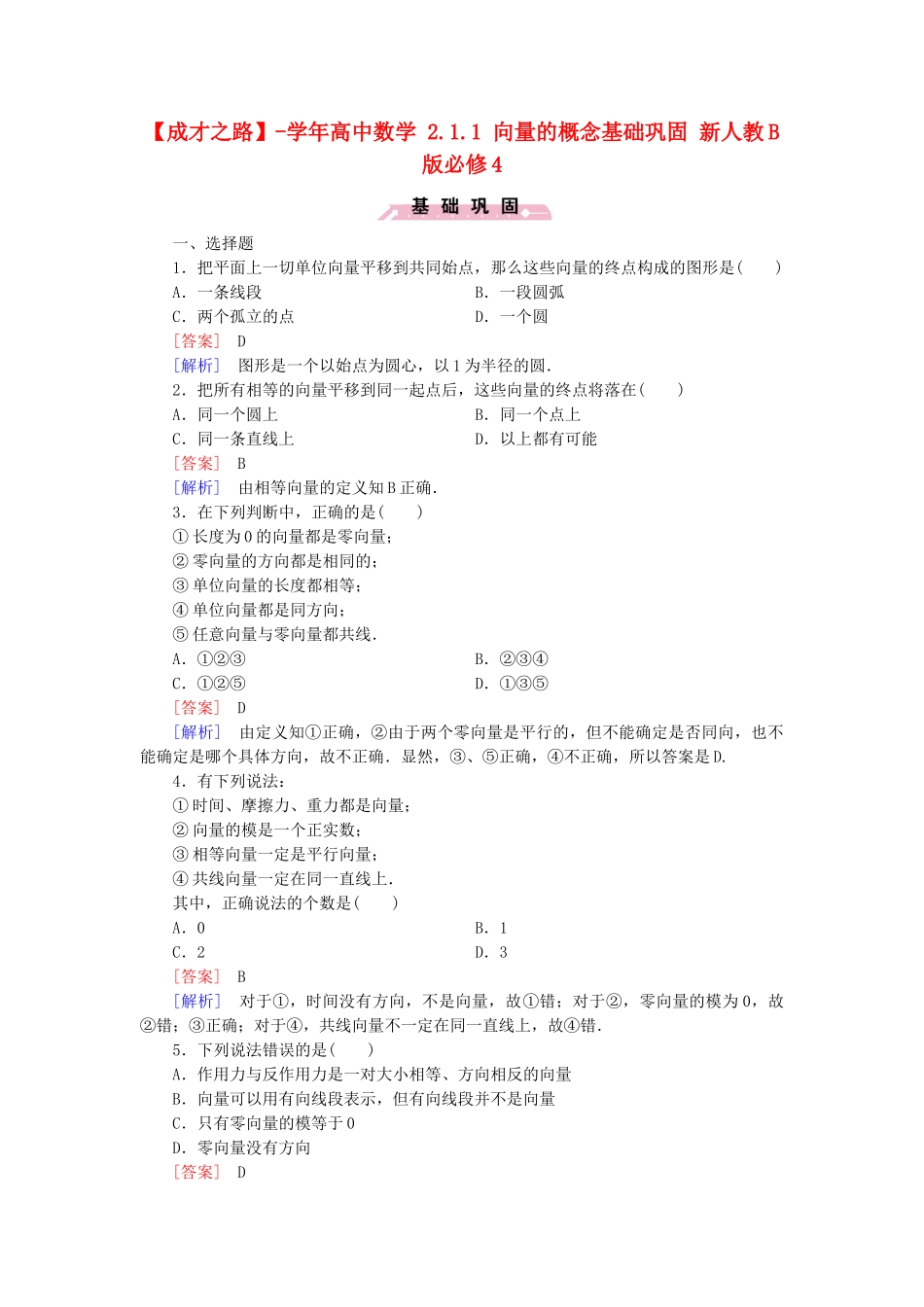 【成才之路】-学年高中数学 2.1.1 向量的概念基础巩固 新人教B版必修4

基 础 巩 固

一、选择题

1．把平面上一切单位向量平移到共同始点，那么这些向量的终点构成的图形是(　　)

A．一条线段

B．一段圆弧

C．两个孤立的点

D．一个圆

[答案]　D

[解析]　图形是一个以始点为圆心，以1为半径的圆．

2．把所有相等的向量平移到同一起点后，这些向量的终点将落在(　　)

A．同一个圆上

B．同一个点上

C．同一条直线上

D．以上都有可能

[答案]　B

[解析]　由相等向量的定义知B正确．

3．在下列判断中，正确的是(　　)

①长度为0的向量都是零向量；

②零向量的方向都是相同的；

③单位向量的长度都相等；

④单位向量都是同方向；

⑤任意向量与零向量都共线．

A．①②③

B．②③④

C．①②⑤

D．①③⑤

[答案]　D

[解析]　由定义知①正确，②由于两个零向量是平行的，但不能确定是否同向，也不能确定是哪个具体方向，故不正确．显然，③、⑤正确，④不正确，所以答案是D.

4．有下列说法：

①时间、摩擦力、重力都是向量；

②向量的模是一个正实数；

③相等向量一定是平行向量；

④共线向量一定在同一直线上．

其中，正确说法的个数是(　　)

A．0

B．1

C．2

D．3

[答案]　B

[解析]　对于①，时间没有方向，不是向量，故①错；对于②，零向量的模为0，故②错；③正确；对于④，共线向量不一定在同一直线上，故④错．

5．下列说法错误的是(　　)

A．作用力与反作用力是一对大小相等、方向相反的向量

B．向量可以用有向线段表示，但有向线段并不是向量

C．只有零向量的模等于0

D．零向量没有方向

[答案]　D